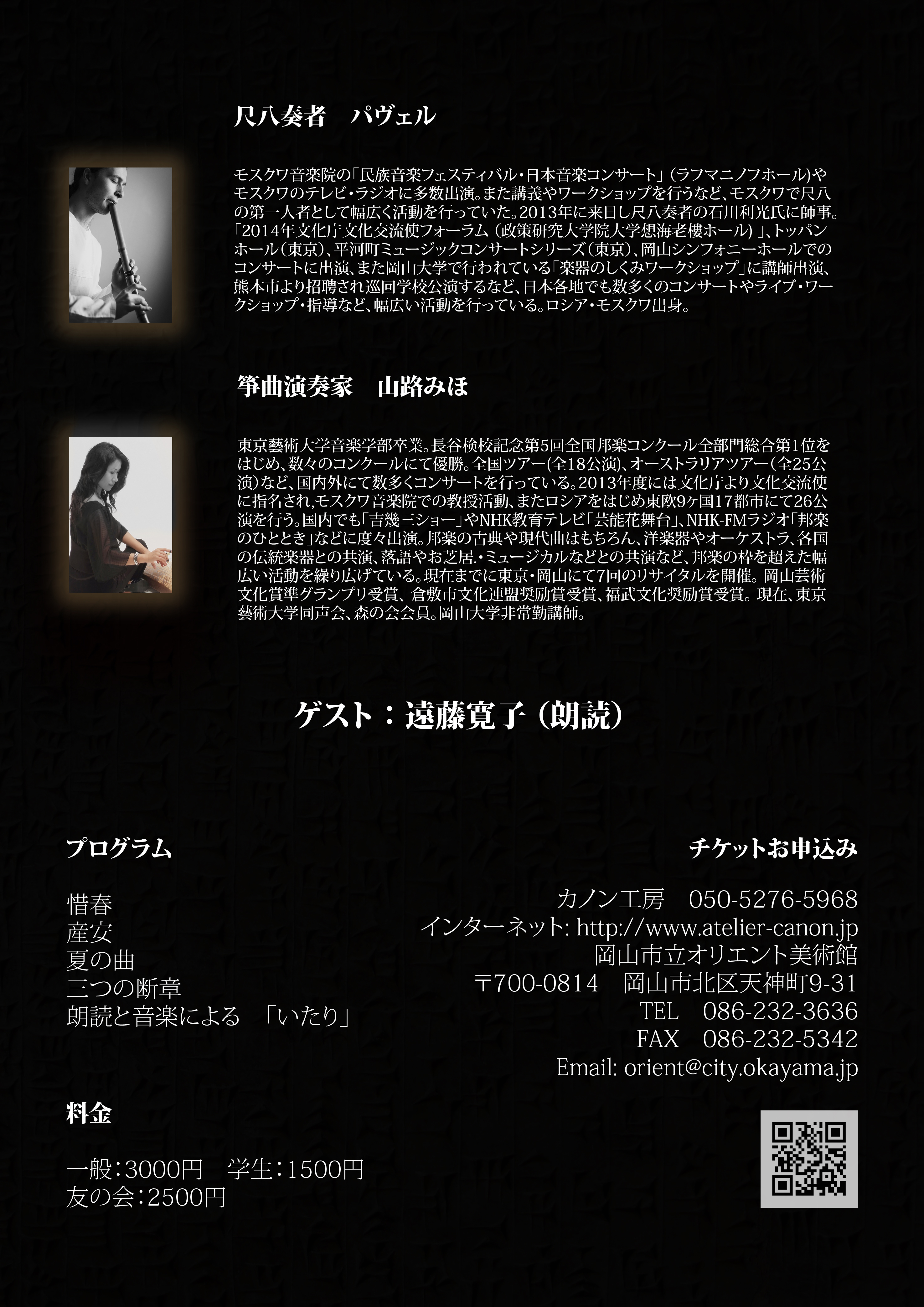 尺八奏者　パヴェル

モスクワ音楽院の「民族音楽フェスティバル・日本音楽コンサート」（ラフマニノフホール)やモスクワのテレビ・ラジオに多数出演。また講義やワークショップを行うなど、モスクワで尺八の第一人者として幅広く活動を行っていた。2013年に来日し尺八奏者の石川利光氏に師事。「2014年文化庁文化交流使フォーラム（政策研究大学院大学想海老樓ホール）」、トッパンホール（東京）、平河町ミュージックコンサートシリーズ（東京）、岡山シンフォニーホールでのコンサートに出演、また岡山大学で行われている「楽器のしくみワークショップ」に講師出演、熊本市より招聘され巡回学校公演するなど、日本各地でも数多くのコンサートやライブ・ワークショップ・指導など、幅広い活動を行っている。ロシア・モスクワ出身。

箏曲演奏家　山路みほ

東京藝術大学音楽学部卒業。長谷検校記念第5回全国邦楽コンクール全部門総合第1位をはじめ、数々のコンクールにて優勝。全国ツアー（全18公演）、オーストラリアツアー（全25公演）など、国内外にて数多くコンサートを行っている。2013年度には文化庁より文化交流使に指名され,モスクワ音楽院での教授活動、またロシアをはじめ東欧9ヶ国17都市にて26公演を行う。国内でも「吉幾三ショー」やNHK教育テレビ「芸能花舞台」、NHK-FMラジオ「邦楽のひととき」などに度々出演。邦楽の古典や現代曲はもちろん、洋楽器やオーケストラ、各国の伝統楽器との共演、落語やお芝居.・ミュージカルなどとの共演など、邦楽の枠を超えた幅広い活動を繰り広げている。現在までに東京・岡山にて7回のリサイタルを開催。岡山芸術文化賞準グランプリ受賞、倉敷市文化連盟奨励賞受賞、福武文化奨励賞受賞。現在、東京藝術大学同声会、森の会会員。岡山大学非常勤講師。

ゲスト：遠藤寛子（朗読）

プログラム

惜春
産安
夏の曲
三つの断章
朗読と音楽による　「いたり」

料金

一般：3000円　学生：1500円
友の会：2500円

チケットお申込み

カノン工房　050-5276-5968
インターネット: http://www.atelier-canon.jp
岡山市立オリエント美術館
〒700-0814　岡山市北区天神町9-31
TEL　086-232-3636
FAX　086-232-5342
Email: orient@city.okayama.jp